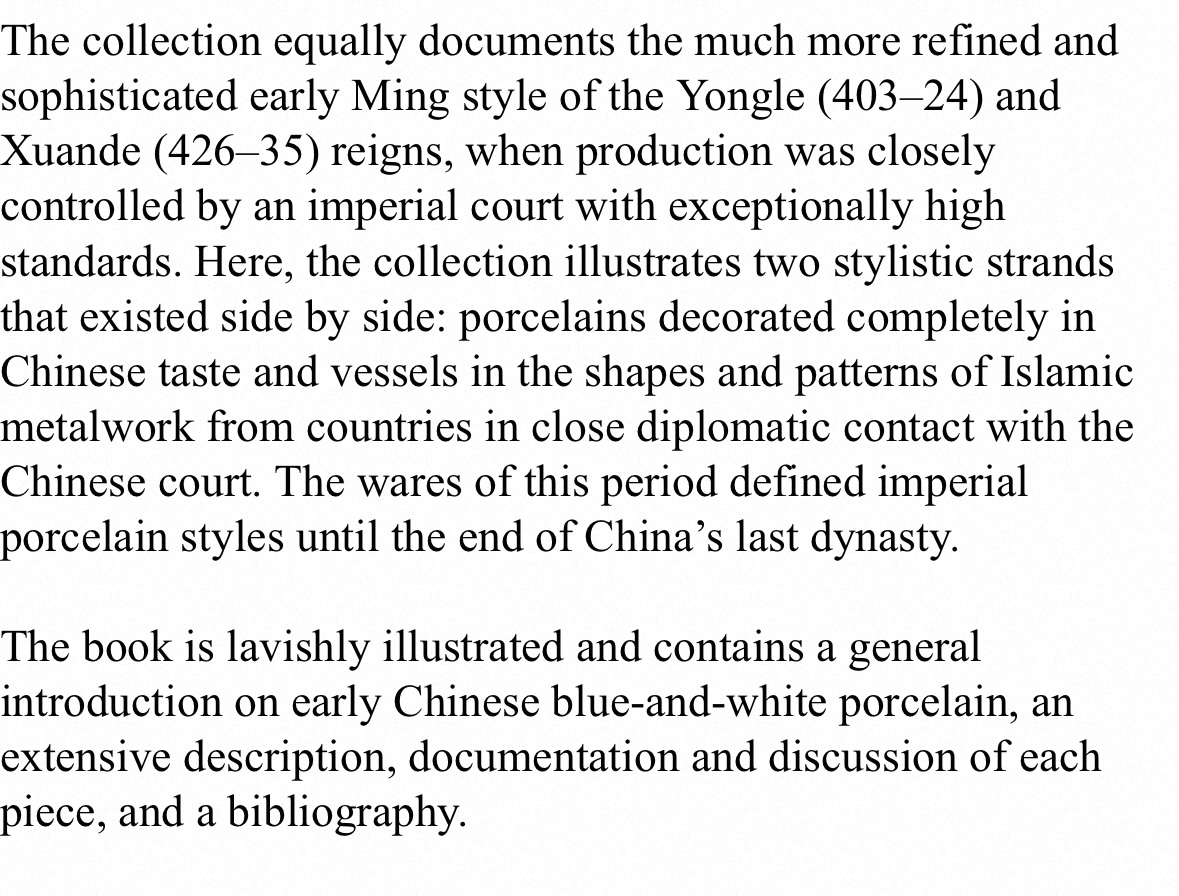 The collection equally documents the much more refined and sophisticated early Ming style of the Yongle (403–24) and Xuande (426–35) reigns, when production was closely controlled by an imperial court with exceptionally high standards. Here, the collection illustrates two stylistic strands that existed side by side: porcelains decorated completely in Chinese taste and vessels in the shapes and patterns of Islamic metalwork from countries in close diplomatic contact with the Chinese court. The wares of this period defined imperial porcelain styles until the end of China's last dynasty.

The book is lavishly illustrated and contains a general introduction on early Chinese blue-and-white porcelain, an extensive description, documentation and discussion of each piece, and a bibliography.